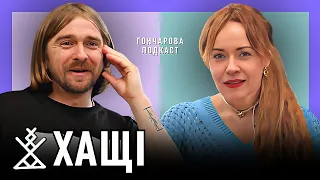 ГОНЧАРОВА ПОДКАСТ

ХАЩІ